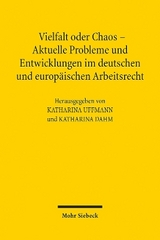 Vielfalt oder Chaos – Aktuelle Probleme und Entwicklungen im deutschen und europäischen Arbeitsrecht

Herausgegeben von
KATHARINA UFFMANN
und KATHARINA DAHM

Mohr Siebeck